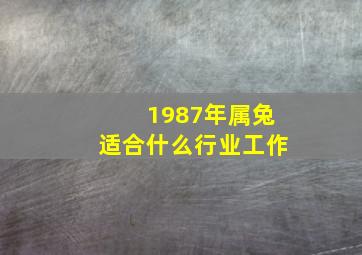 1987年属兔
适合什么行业工作